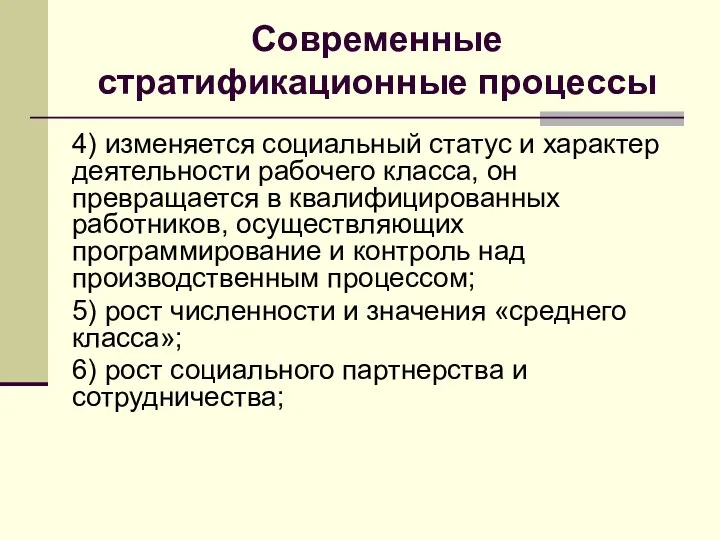 Современные стратификационные процессы

4) изменяется социальный статус и характер деятельности рабочего класса, он превращается в квалифицированных работников, осуществляющих программирование и контроль над производственным процессом;

5) рост численности и значения «среднего класса»;

6) рост социального партнерства и сотрудничества;